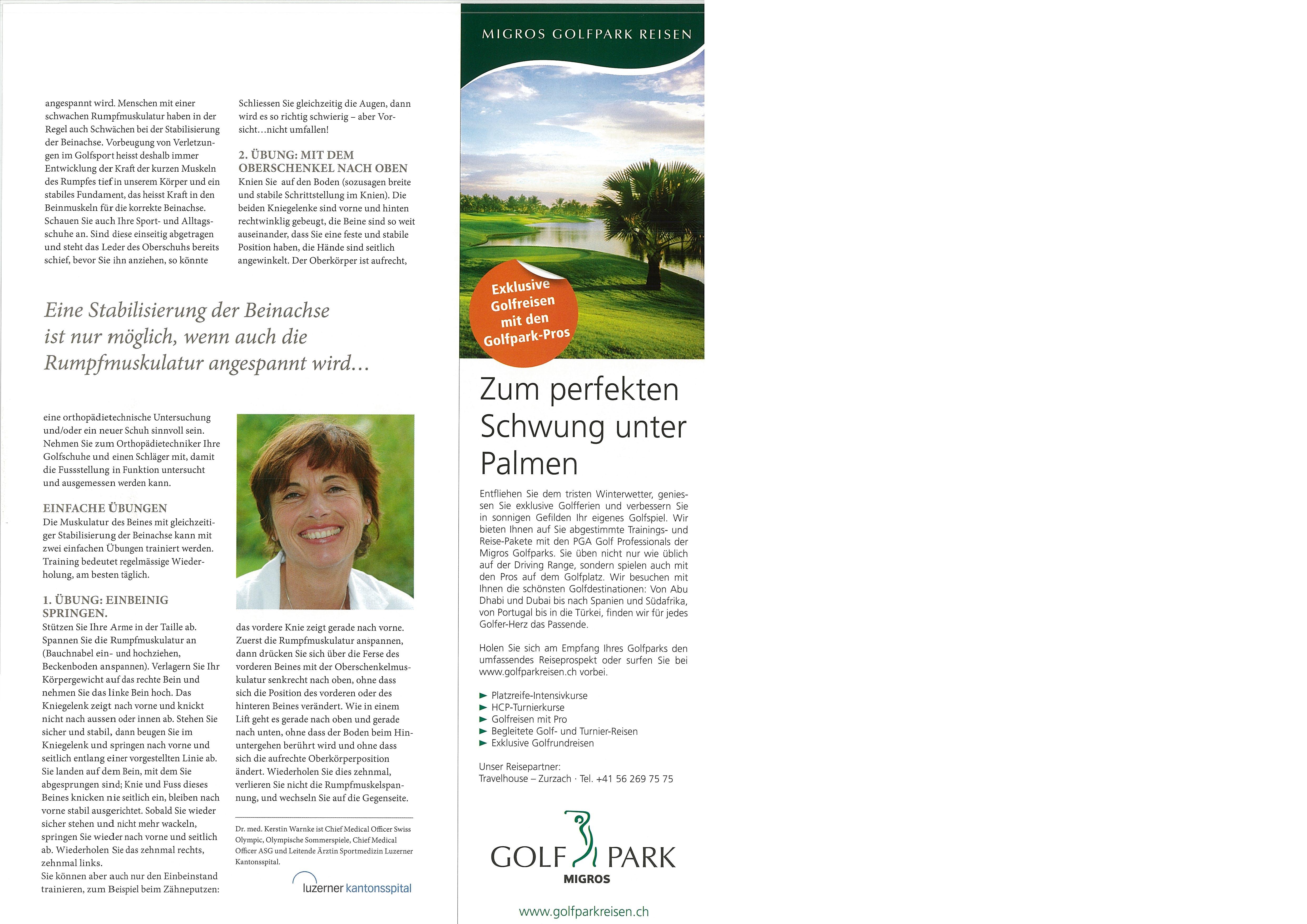 angespannt wird. Menschen mit einer schwachen Rumpfmuskulatur haben in der Regel auch Schwächen bei der Stabilisierung der Beinachse. Vorbeugung von Verletzungen im Golfsport heisst deshalb immer Entwicklung der Kraft der kurzen Muskeln des Rumpfes tief in unserem Körper und ein stabiles Fundament, das heisst Kraft in den Beinmuskeln für die korrekte Beinachse. Schauen Sie auch Ihre Sport- und Alltagsschuhe an. Sind diese einseitig abgetragen und steht das Leder des Oberschuhs bereits schief, bevor Sie ihn anziehen, so könnte

Schliessen Sie gleichzeitig die Augen, dann wird es so richtig schwierig – aber Vorsicht…nicht umfallen!

2. ÜBUNG: MIT DEM OBERSCHENKEL NACH OBEN
Knien Sie auf den Boden (sozusagen breite und stabile Schrittstellung im Knien). Die beiden Kniegelenke sind vorne und hinten rechtwinklig gebeugt, die Beine sind so weit auseinander, dass Sie eine feste und stabile Position haben, die Hände sind seitlich angewinkelt. Der Oberkörper ist aufrecht,

Eine Stabilisierung der Beinachse ist nur möglich, wenn auch die Rumpfmuskulatur angespannt wird…

eine orthopädietechnische Untersuchung und/oder ein neuer Schuh sinnvoll sein. Nehmen Sie zum Orthopädietechniker Ihre Golfschuhe und einen Schläger mit, damit die Fussstellung in Funktion untersucht und ausgemessen werden kann.

EINFACHE ÜBUNGEN
Die Muskulatur des Beines mit gleichzeitiger Stabilisierung der Beinachse kann mit zwei einfachen Übungen trainiert werden. Training bedeutet regelmässige Wiederholung, am besten täglich.

1. ÜBUNG: EINBEINIG SPRINGEN.
Stützen Sie Ihre Arme in der Taille ab. Spannen Sie die Rumpfmuskulatur an (Bauchnabel ein- und hochziehen, Beckenboden anspannen). Verlagern Sie Ihr Körpergewicht auf das rechte Bein und nehmen Sie das linke Bein hoch. Das Kniegelenk zeigt nach vorne und knickt nicht nach aussen oder innen ab. Stehen Sie sicher und stabil, dann beugen Sie im Kniegelenk und springen nach vorne und seitlich entlang einer vorgestellten Linie ab. Sie landen auf dem Bein, mit dem Sie abgesprungen sind; Knie und Fuss dieses Beines knicken nie seitlich ein, bleiben nach vorne stabil ausgerichtet. Sobald Sie wieder sicher stehen und nicht mehr wackeln, springen Sie wieder nach vorne und seitlich ab. Wiederholen Sie das zehnmal rechts, zehnmal links.
Sie können aber auch nur den Einbeinstand trainieren, zum Beispiel beim Zähneputzen:

das vordere Knie zeigt gerade nach vorne. Zuerst die Rumpfmuskulatur anspannen, dann drücken Sie sich über die Ferse des vorderen Beines mit der Oberschenkelmuskulatur senkrecht nach oben, ohne dass sich die Position des vorderen oder des hinteren Beines verändert. Wie in einem Lift geht es gerade nach oben und gerade nach unten, ohne dass der Boden beim Hinuntergehen berührt wird und ohne dass sich die aufrechte Oberkörperposition ändert. Wiederholen Sie dies zehnmal, verlieren Sie nicht die Rumpfmuskelspannung, und wechseln Sie auf die Gegenseite.

Dr. med. Kerstin Warnke ist Chief Medical Officer Swiss Olympic, Olympische Sommerspiele, Chief Medical Officer ASG und Leitende Ärztin Sportmedizin Luzerner Kantonsspital.

luzerner kantonsspital

MIGROS GOLFPARK REISEN

Exklusive Golfreisen mit den Golfpark-Pros

Zum perfekten Schwung unter Palmen

Entfliehen Sie dem tristen Winterwetter, geniessen Sie exklusive Golfferien und verbessern Sie in sonnigen Gefilden Ihr eigenes Golfspiel. Wir bieten Ihnen auf Sie abgestimmte Trainings- und Reise-Pakete mit den PGA Golf Professionals der Migros Golfparks. Sie üben nicht nur wie üblich auf der Driving Range, sondern spielen auch mit den Pros auf dem Golfplatz. Wir besuchen mit Ihnen die schönsten Golfdestinationen: Von Abu Dhabi und Dubai bis nach Spanien und Südafrika, von Portugal bis in die Türkei, finden wir für jedes Golfer-Herz das Passende.

Holen Sie sich am Empfang Ihres Golfparks den umfassendes Reiseprospekt oder surfen Sie bei www.golfparkreisen.ch vorbei.

► Platzreife-Intensivkurse
► HCP-Turnierkurse
► Golfreisen mit Pro
► Begleitete Golf- und Turnier-Reisen
► Exklusive Golfrundreisen

Unser Reisepartner:
Travelhouse – Zurzach · Tel. +41 56 269 75 75

GOLF PARK
MIGROS

www.golfparkreisen.ch